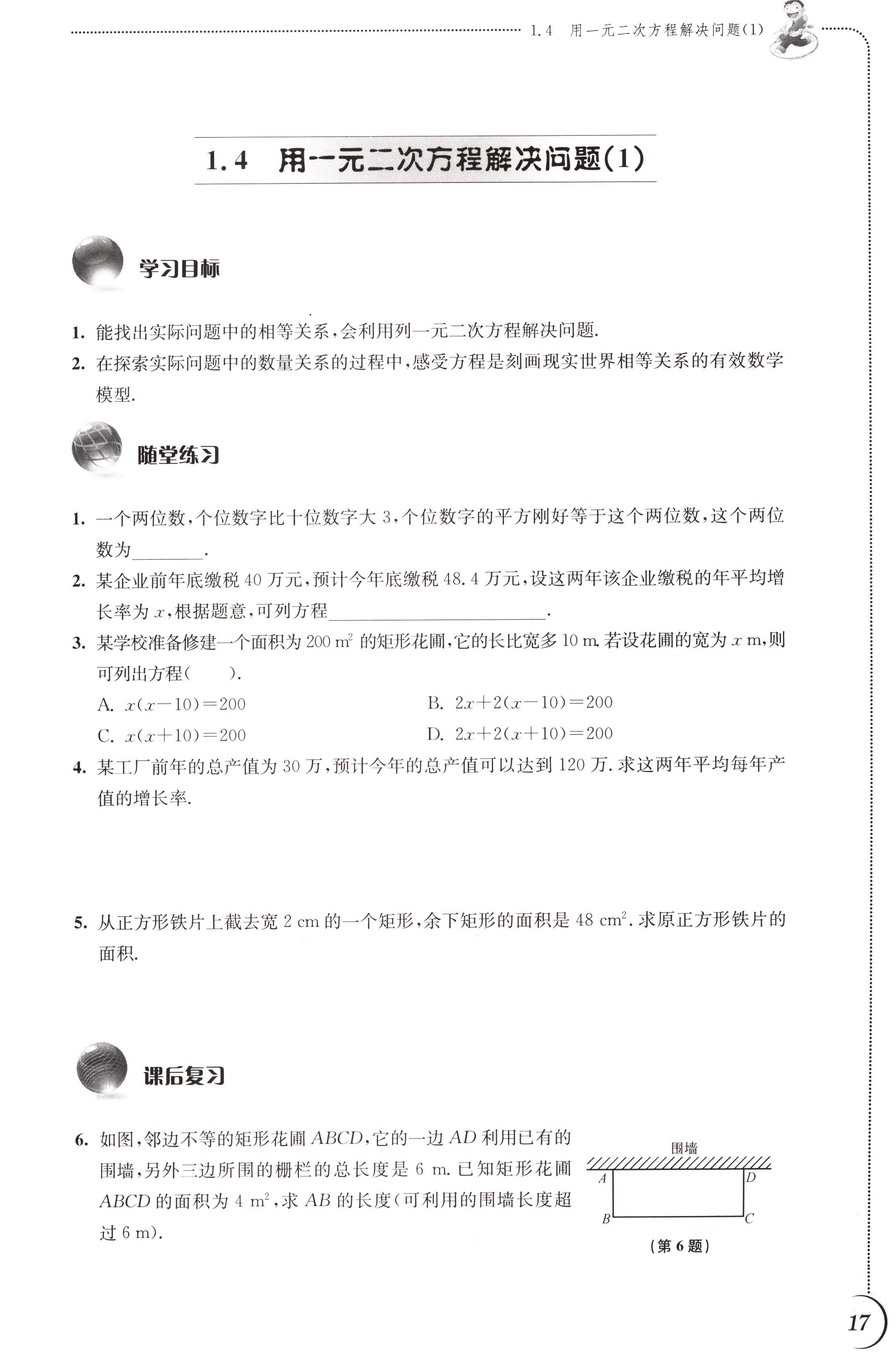 1.4 用一元二次方程解决问题(1)

1.4 用一元二次方程解决问题(1)

学习目标

1. 能找出实际问题中的相等关系，会利用列一元二次方程解决问题.

2. 在探索实际问题中的数量关系的过程中，感受方程是刻画现实世界相等关系的有效数学模型.

随堂练习

1. 一个两位数，个位数字比十位数字大 3，个位数字的平方刚好等于这个两位数，这个两位数为________.

2. 某企业前年底缴税 40 万元，预计今年底缴税 48.4 万元，设这两年该企业缴税的年平均增长率为 $x$，根据题意，可列方程________________________.

3. 某学校准备修建一个面积为 200 $m^2$ 的矩形花圃，它的长比宽多 10 m. 若设花圃的宽为 $x$ m，则可列出方程（　　）.

A. $x(x-10)=200$

B. $2x+2(x-10)=200$

C. $x(x+10)=200$

D. $2x+2(x+10)=200$

4. 某工厂前年的总产值为 30 万，预计今年的总产值可以达到 120 万. 求这两年平均每年产值的增长率.

5. 从正方形铁片上截去宽 2 cm 的一个矩形，余下矩形的面积是 48 $cm^2$. 求原正方形铁片的面积.

课后复习

6. 如图，邻边不等的矩形花圃 $ABCD$，它的一边 $AD$ 利用已有的围墙，另外三边所围的栅栏的总长度是 6 m. 已知矩形花圃 $ABCD$ 的面积为 4 $m^2$，求 $AB$ 的长度（可利用的围墙长度超过 6 m）.

围墙
A D
B C
（第 6 题）

17